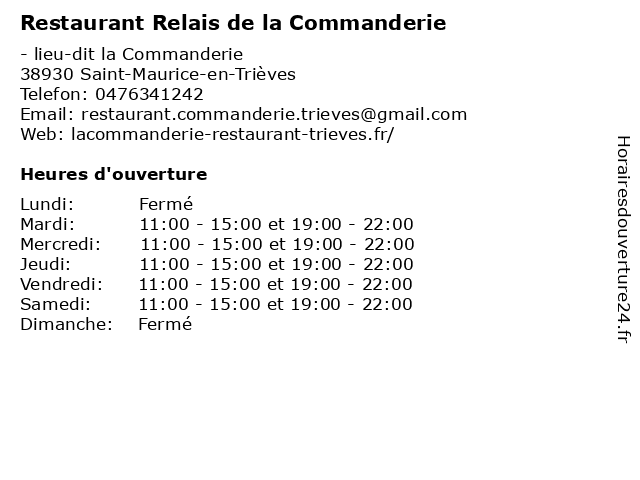 Restaurant Relais de la Commanderie

- lieu-dit la Commanderie
38930 Saint-Maurice-en-Trièves
Telefon: 0476341242
Email: restaurant.commanderie.trieves@gmail.com
Web: lacommanderie-restaurant-trieves.fr/

Heures d'ouverture

| | |
|---|---|
| Lundi: | Fermé |
| Mardi: | 11:00 - 15:00 et 19:00 - 22:00 |
| Mercredi: | 11:00 - 15:00 et 19:00 - 22:00 |
| Jeudi: | 11:00 - 15:00 et 19:00 - 22:00 |
| Vendredi: | 11:00 - 15:00 et 19:00 - 22:00 |
| Samedi: | 11:00 - 15:00 et 19:00 - 22:00 |
| Dimanche: | Fermé |

Horairesdouverture24.fr